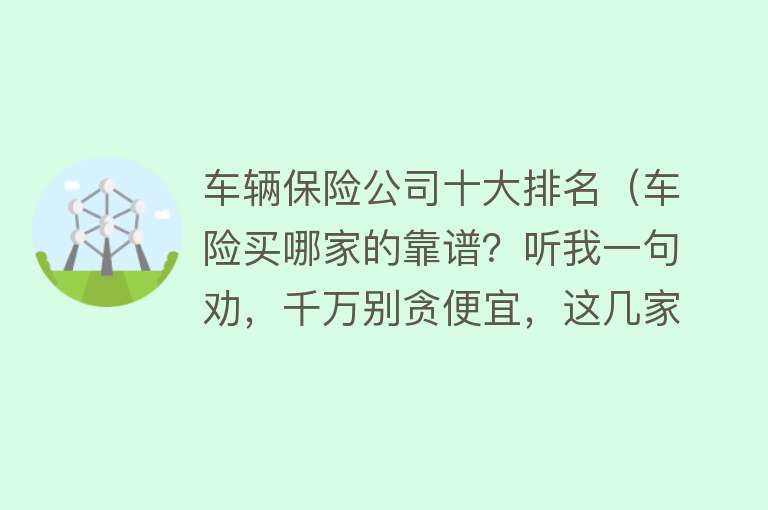 车辆保险公司十大排名（车险买哪家的靠谱？听我一句劝，千万别贪便宜，这几家